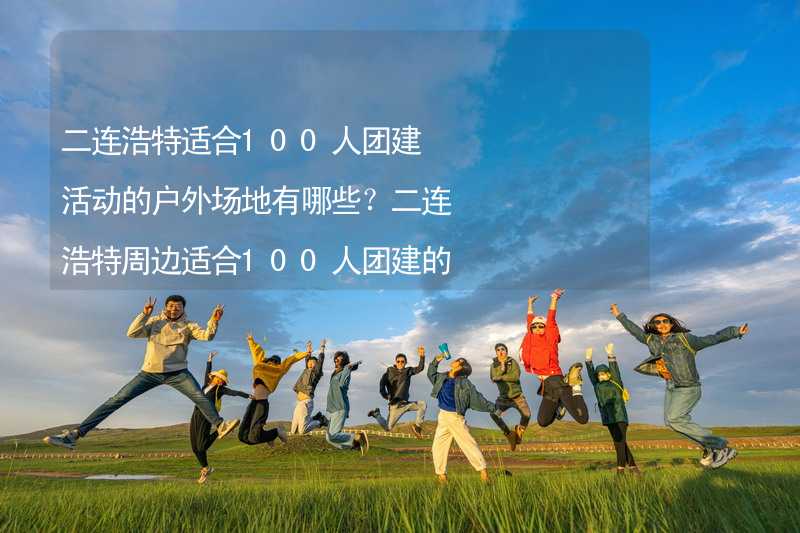 二连浩特适合100人团建活动的户外场地有哪些？二连浩特周边适合100人团建的